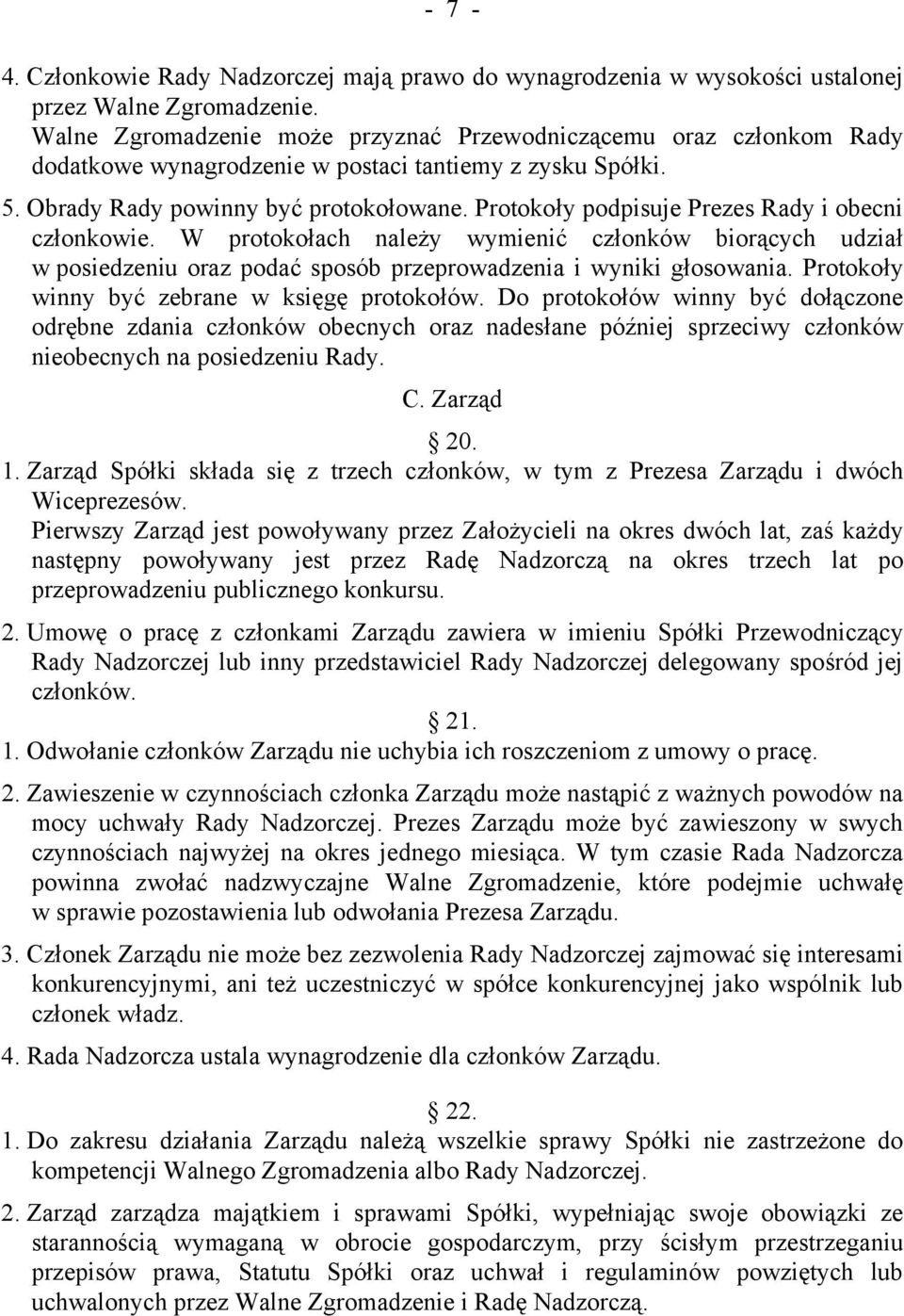 - 7 -

4. Członkowie Rady Nadzorczej mają prawo do wynagrodzenia w wysokości ustalonej przez Walne Zgromadzenie.
Walne Zgromadzenie może przyznać Przewodniczącemu oraz członkom Rady dodatkowe wynagrodzenie w postaci tantiemy z zysku Spółki.

5. Obrady Rady powinny być protokołowane. Protokoły podpisuje Prezes Rady i obecni członkowie. W protokołach należy wymienić członków biorących udział w posiedzeniu oraz podać sposób przeprowadzenia i wyniki głosowania. Protokoły winny być zebrane w księgę protokołów. Do protokołów winny być dołączone odrębne zdania członków obecnych oraz nadesłane później sprzeciwy członków nieobecnych na posiedzeniu Rady.

C. Zarząd

§ 20.

1. Zarząd Spółki składa się z trzech członków, w tym z Prezesa Zarządu i dwóch Wiceprezesów.
Pierwszy Zarząd jest powoływany przez Założycieli na okres dwóch lat, zaś każdy następny powoływany jest przez Radę Nadzorczą na okres trzech lat po przeprowadzeniu publicznego konkursu.

2. Umowę o pracę z członkami Zarządu zawiera w imieniu Spółki Przewodniczący Rady Nadzorczej lub inny przedstawiciel Rady Nadzorczej delegowany spośród jej członków.

§ 21.

1. Odwołanie członków Zarządu nie uchybia ich roszczeniom z umowy o pracę.

2. Zawieszenie w czynnościach członka Zarządu może nastąpić z ważnych powodów na mocy uchwały Rady Nadzorczej. Prezes Zarządu może być zawieszony w swych czynnościach najwyżej na okres jednego miesiąca. W tym czasie Rada Nadzorcza powinna zwołać nadzwyczajne Walne Zgromadzenie, które podejmie uchwałę w sprawie pozostawienia lub odwołania Prezesa Zarządu.

3. Członek Zarządu nie może bez zezwolenia Rady Nadzorczej zajmować się interesami konkurencyjnymi, ani też uczestniczyć w spółce konkurencyjnej jako wspólnik lub członek władz.

4. Rada Nadzorcza ustala wynagrodzenie dla członków Zarządu.

§ 22.

1. Do zakresu działania Zarządu należą wszelkie sprawy Spółki nie zastrzeżone do kompetencji Walnego Zgromadzenia albo Rady Nadzorczej.

2. Zarząd zarządza majątkiem i sprawami Spółki, wypełniając swoje obowiązki ze starannością wymaganą w obrocie gospodarczym, przy ścisłym przestrzeganiu przepisów prawa, Statutu Spółki oraz uchwał i regulaminów powziętych lub uchwalonych przez Walne Zgromadzenie i Radę Nadzorczą.